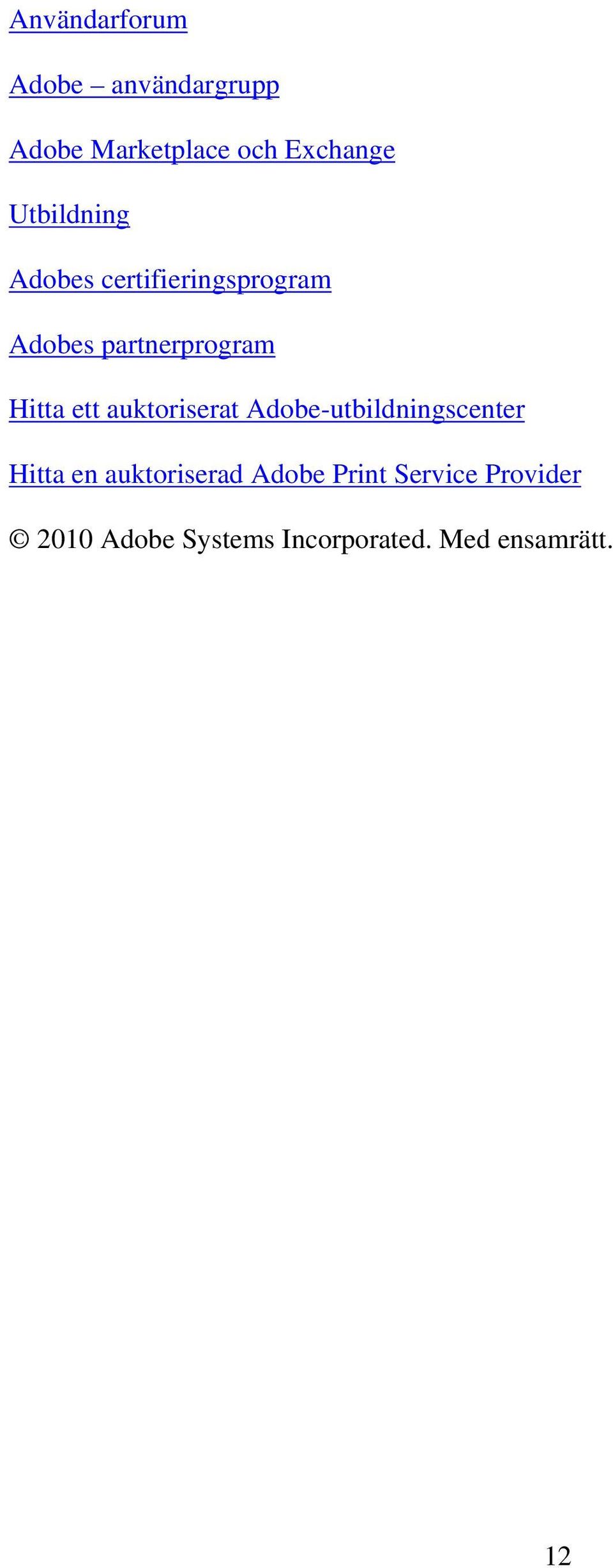 Användarforum

Adobe – användargrupp

Adobe Marketplace och Exchange

Utbildning

Adobes certifieringsprogram

Adobes partnerprogram

Hitta ett auktoriserat Adobe-utbildningscenter

Hitta en auktoriserad Adobe Print Service Provider

© 2010 Adobe Systems Incorporated. Med ensamrätt.

12